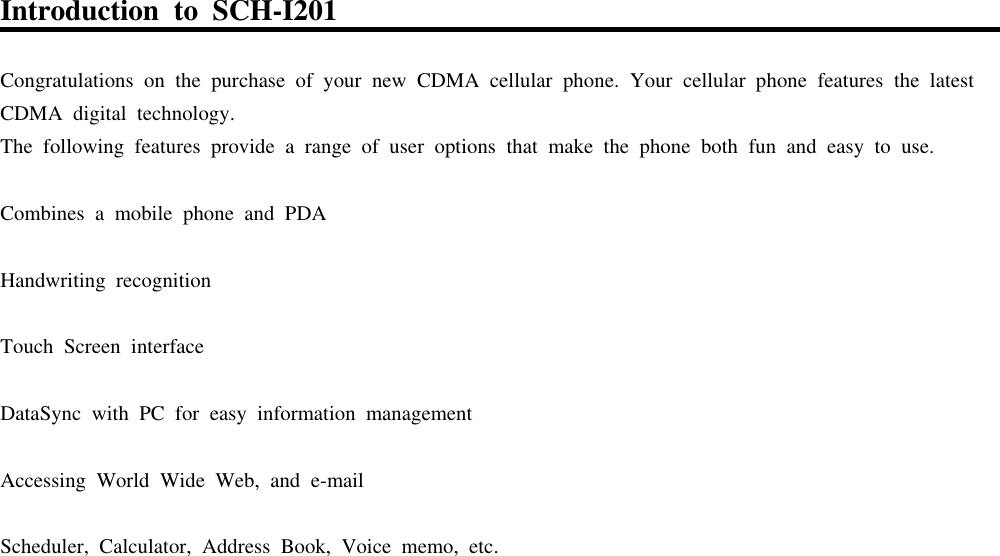 Introduction to SCH-I201

Congratulations on the purchase of your new CDMA cellular phone. Your cellular phone features the latest CDMA digital technology.
The following features provide a range of user options that make the phone both fun and easy to use.

Combines a mobile phone and PDA

Handwriting recognition

Touch Screen interface

DataSync with PC for easy information management

Accessing World Wide Web, and e-mail

Scheduler, Calculator, Address Book, Voice memo, etc.